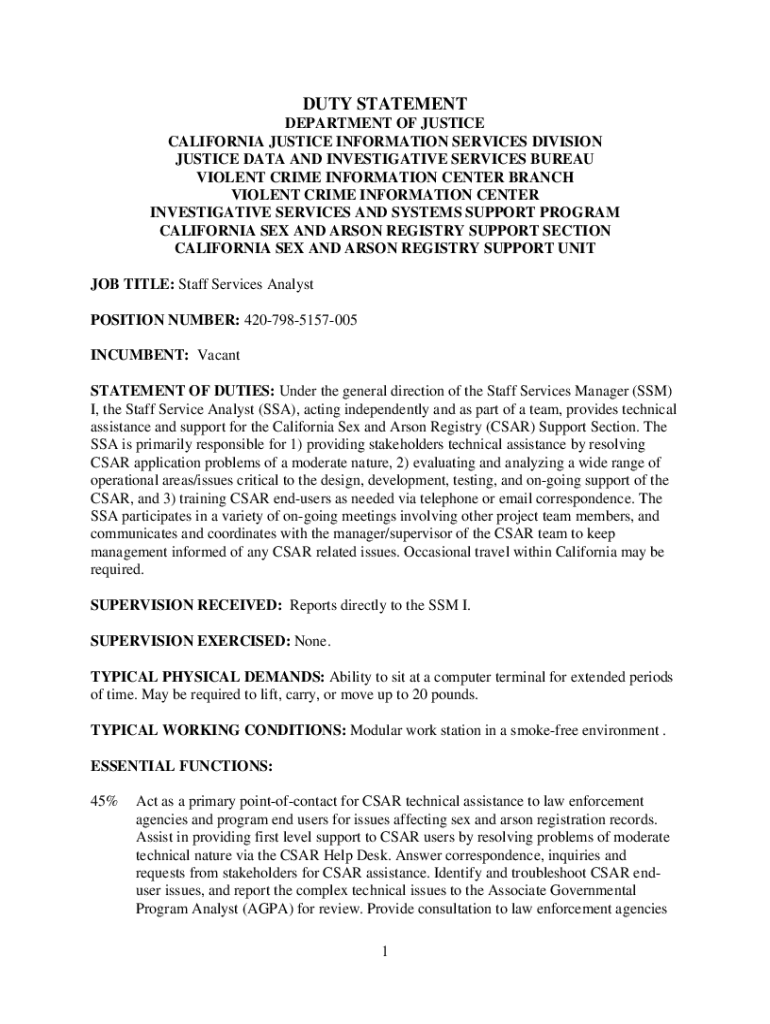 DUTY STATEMENT

DEPARTMENT OF JUSTICE
CALIFORNIA JUSTICE INFORMATION SERVICES DIVISION
JUSTICE DATA AND INVESTIGATIVE SERVICES BUREAU
VIOLENT CRIME INFORMATION CENTER BRANCH
VIOLENT CRIME INFORMATION CENTER
INVESTIGATIVE SERVICES AND SYSTEMS SUPPORT PROGRAM
CALIFORNIA SEX AND ARSON REGISTRY SUPPORT SECTION
CALIFORNIA SEX AND ARSON REGISTRY SUPPORT UNIT

JOB TITLE: Staff Services Analyst

POSITION NUMBER: 420-798-5157-005

INCUMBENT: Vacant

STATEMENT OF DUTIES: Under the general direction of the Staff Services Manager (SSM) I, the Staff Service Analyst (SSA), acting independently and as part of a team, provides technical assistance and support for the California Sex and Arson Registry (CSAR) Support Section. The SSA is primarily responsible for 1) providing stakeholders technical assistance by resolving CSAR application problems of a moderate nature, 2) evaluating and analyzing a wide range of operational areas/issues critical to the design, development, testing, and on-going support of the CSAR, and 3) training CSAR end-users as needed via telephone or email correspondence. The SSA participates in a variety of on-going meetings involving other project team members, and communicates and coordinates with the manager/supervisor of the CSAR team to keep management informed of any CSAR related issues. Occasional travel within California may be required.

SUPERVISION RECEIVED: Reports directly to the SSM I.

SUPERVISION EXERCISED: None.

TYPICAL PHYSICAL DEMANDS: Ability to sit at a computer terminal for extended periods of time. May be required to lift, carry, or move up to 20 pounds.

TYPICAL WORKING CONDITIONS: Modular work station in a smoke-free environment .

ESSENTIAL FUNCTIONS:

45% Act as a primary point-of-contact for CSAR technical assistance to law enforcement agencies and program end users for issues affecting sex and arson registration records. Assist in providing first level support to CSAR users by resolving problems of moderate technical nature via the CSAR Help Desk. Answer correspondence, inquiries and requests from stakeholders for CSAR assistance. Identify and troubleshoot CSAR end-user issues, and report the complex technical issues to the Associate Governmental Program Analyst (AGPA) for review. Provide consultation to law enforcement agencies

1